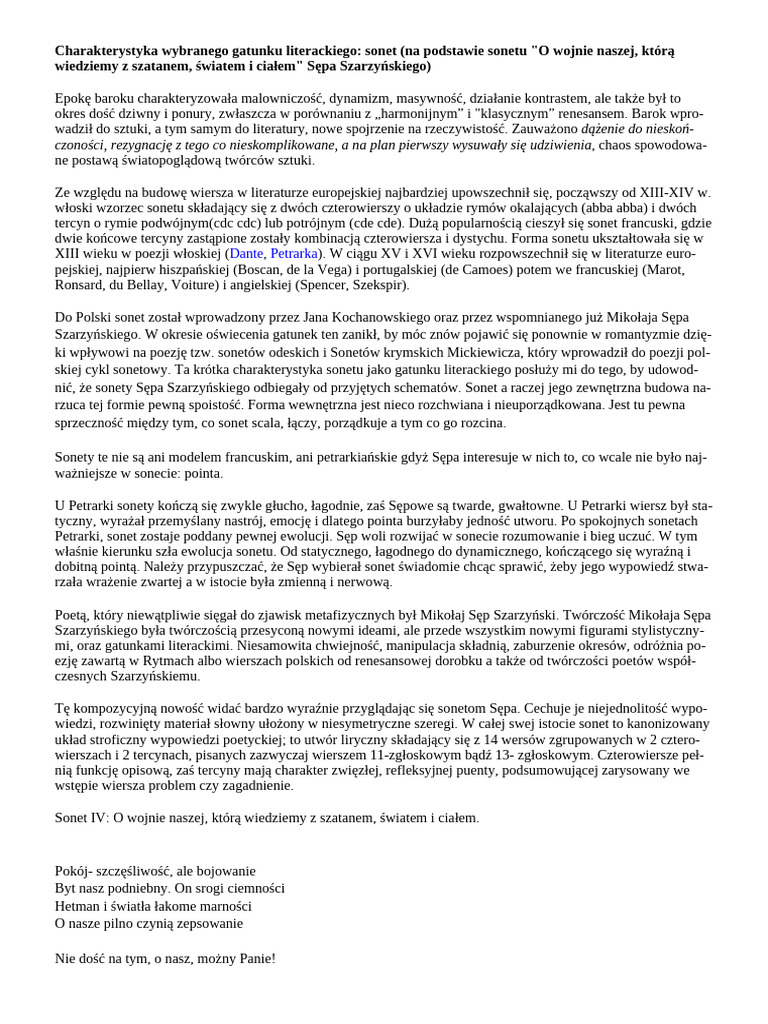 Charakterystyka wybranego gatunku literackiego: sonet (na podstawie sonetu "O wojnie naszej, którą wiedziemy z szatanem, światem i ciałem" Sępa Szarzyńskiego)

Epokę baroku charakteryzowała malowniczość, dynamizm, masywność, działanie kontrastem, ale także był to okres dość dziwny i ponury, zwłaszcza w porównaniu z „harmonijnym" i "klasycznym" renesansem. Barok wprowadził do sztuki, a tym samym do literatury, nowe spojrzenie na rzeczywistość. Zauważono dążenie do nieskończoności, rezygnację z tego co nieskomplikowane, a na plan pierwszy wysuwały się udziwienia, chaos spowodowane postawą światopoglądową twórców sztuki.

Ze względu na budowę wiersza w literaturze europejskiej najbardziej upowszechnił się, począwszy od XIII-XIV w. włoski wzorzec sonetu składający się z dwóch czterowierszy o układzie rymów okalających (abba abba) i dwóch tercyn o rymie podwójnym(cdc cdc) lub potrójnym (cde cde). Dużą popularnością cieszył się sonet francuski, gdzie dwie końcowe tercyny zastąpione zostały kombinacją czterowiersza i dystychu. Forma sonetu ukształtowała się w XIII wieku w poezji włoskiej (Dante, Petrarka). W ciągu XV i XVI wieku rozpowszechnił się w literaturze europejskiej, najpierw hiszpańskiej (Boscan, de la Vega) i portugalskiej (de Camoes) potem we francuskiej (Marot, Ronsard, du Bellay, Voiture) i angielskiej (Spencer, Szekspir).

Do Polski sonet został wprowadzony przez Jana Kochanowskiego oraz przez wspomnianego już Mikołaja Sępa Szarzyńskiego. W okresie oświecenia gatunek ten zanikł, by móc znów pojawić się ponownie w romantyzmie dzięki wpływowi na poezję tzw. sonetów odeskich i Sonetów krymskich Mickiewicza, który wprowadził do poezji polskiej cykl sonetowy. Ta krótka charakterystyka sonetu jako gatunku literackiego posłuży mi do tego, by udowodnić, że sonety Sępa Szarzyńskiego odbiegały od przyjętych schematów. Sonet a raczej jego zewnętrzna budowa narzuca tej formie pewną spoistość. Forma wewnętrzna jest nieco rozchwiana i nieuporządkowana. Jest tu pewna sprzeczność między tym, co sonet scala, łączy, porządkuje a tym co go rozcina.

Sonety te nie są ani modelem francuskim, ani petrarkiańskie gdyż Sępa interesuje w nich to, co wcale nie było najważniejsze w sonecie: pointa.

U Petrarki sonety kończą się zwykle głucho, łagodnie, zaś Sępowe są twarde, gwałtowne. U Petrarki wiersz był statyczny, wyrażał przemyślany nastrój, emocję i dlatego pointa burzyłaby jedność utworu. Po spokojnych sonetach Petrarki, sonet zostaje poddany pewnej ewolucji. Sęp woli rozwijać w sonecie rozumowanie i bieg uczuć. W tym właśnie kierunku szła ewolucja sonetu. Od statycznego, łagodnego do dynamicznego, kończącego się wyraźną i dobitną pointą. Należy przypuszczać, że Sęp wybierał sonet świadomie chcąc sprawić, żeby jego wypowiedź stwarzała wrażenie zwartej a w istocie była zmienną i nerwową.

Poetą, który niewątpliwie sięgał do zjawisk metafizycznych był Mikołaj Sęp Szarzyński. Twórczość Mikołaja Sępa Szarzyńskiego była twórczością przesyconą nowymi ideami, ale przede wszystkim nowymi figurami stylistycznymi, oraz gatunkami literackimi. Niesamowita chwiejność, manipulacja składnią, zaburzenie okresów, odróżnia poezję zawartą w Rytmach albo wierszach polskich od renesansowej dorobku a także od twórczości poetów współczesnych Szarzyńskiemu.

Tę kompozycyjną nowość widać bardzo wyraźnie przyglądając się sonetom Sępa. Cechuje je niejednolitość wypowiedzi, rozwinięty materiał słowny ułożony w niesymetryczne szeregi. W całej swej istocie sonet to kanonizowany układ stroficzny wypowiedzi poetyckiej; to utwór liryczny składający się z 14 wersów zgrupowanych w 2 czterowierszach i 2 tercynach, pisanych zazwyczaj wierszem 11-zgłoskowym bądź 13- zgłoskowym. Czterowiersze pełnią funkcję opisową, zaś tercyny mają charakter zwięzłej, refleksyjnej puenty, podsumowującej zarysowany we wstępie wiersza problem czy zagadnienie.

Sonet IV: O wojnie naszej, którą wiedziemy z szatanem, światem i ciałem.

Pokój- szczęśliwość, ale bojowanie
Byt nasz podniebny. On srogi ciemności
Hetman i światła łakome marności
O nasze pilno czynią zepsowanie

Nie dość na tym, o nasz, możny Panie!